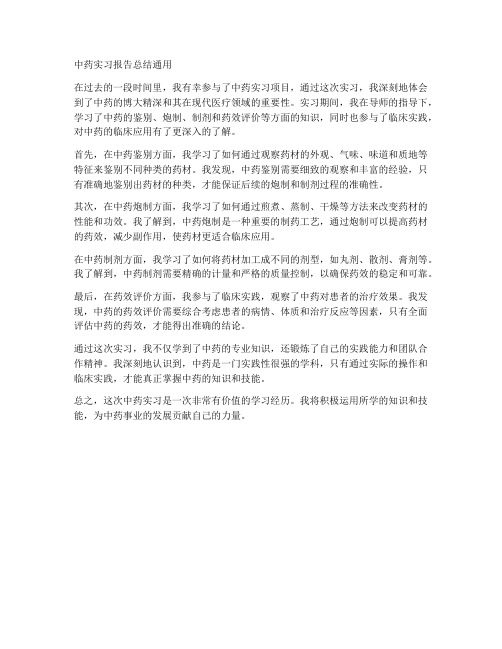 中药实习报告总结通用

在过去的一段时间里，我有幸参与了中药实习项目，通过这次实习，我深刻地体会到了中药的博大精深和其在现代医疗领域的重要性。实习期间，我在导师的指导下，学习了中药的鉴别、炮制、制剂和药效评价等方面的知识，同时也参与了临床实践，对中药的临床应用有了更深入的了解。

首先，在中药鉴别方面，我学习了如何通过观察药材的外观、气味、味道和质地等特征来鉴别不同种类的药材。我发现，中药鉴别需要细致的观察和丰富的经验，只有准确地鉴别出药材的种类，才能保证后续的炮制和制剂过程的准确性。

其次，在中药炮制方面，我学习了如何通过煎煮、蒸制、干燥等方法来改变药材的性能和功效。我了解到，中药炮制是一种重要的制药工艺，通过炮制可以提高药材的药效，减少副作用，使药材更适合临床应用。

在中药制剂方面，我学习了如何将药材加工成不同的剂型，如丸剂、散剂、膏剂等。我了解到，中药制剂需要精确的计量和严格的质量控制，以确保药效的稳定和可靠。

最后，在药效评价方面，我参与了临床实践，观察了中药对患者的治疗效果。我发现，中药的药效评价需要综合考虑患者的病情、体质和治疗反应等因素，只有全面评估中药的药效，才能得出准确的结论。

通过这次实习，我不仅学到了中药的专业知识，还锻炼了自己的实践能力和团队合作精神。我深刻地认识到，中药是一门实践性很强的学科，只有通过实际的操作和临床实践，才能真正掌握中药的知识和技能。

总之，这次中药实习是一次非常有价值的学习经历。我将积极运用所学的知识和技能，为中药事业的发展贡献自己的力量。